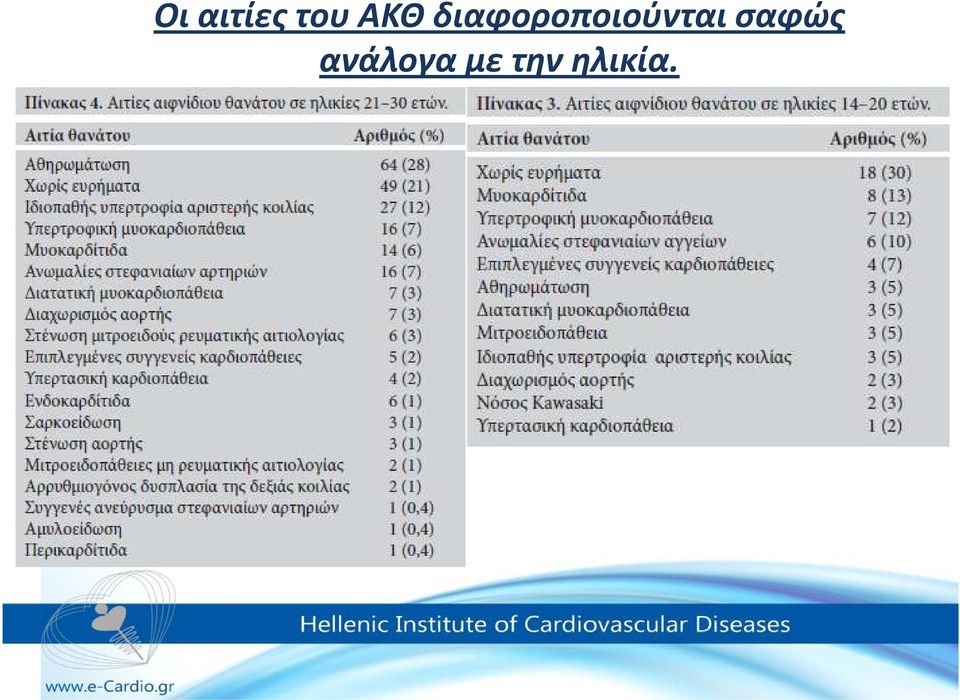 Οι αιτίες του ΑΚΘ διαφοροποιούνται σαφώς ανάλογα με την ηλικία.

Πίνακας 4. Αιτίες αιφνίδιου θανάτου σε ηλικίες 21–30 ετών.

| Αιτία θανάτου | Αριθμός (%) |
|---|---|
| Αθηρωμάτωση | 64 (28) |
| Χωρίς ευρήματα | 49 (21) |
| Ιδιοπαθής υπερτροφία αριστερής κοιλίας | 27 (12) |
| Υπερτροφική μυοκαρδιοπάθεια | 16 (7) |
| Μυοκαρδίτιδα | 14 (6) |
| Ανωμαλίες στεφανιαίων αρτηριών | 16 (7) |
| Διατατική μυοκαρδιοπάθεια | 7 (3) |
| Διαχωρισμός αορτής | 7 (3) |
| Στένωση μιτροειδούς ρευματικής αιτιολογίας | 6 (3) |
| Επιπλεγμένες συγγενείς καρδιοπάθειες | 5 (2) |
| Υπερτασική καρδιοπάθεια | 4 (2) |
| Ενδοκαρδίτιδα | 6 (1) |
| Σαρκοείδωση | 3 (1) |
| Στένωση αορτής | 3 (1) |
| Μιτροειδοπάθειες μη ρευματικής αιτιολογίας | 2 (1) |
| Αρρυθμιογόνος δυσπλασία της δεξιάς κοιλίας | 2 (1) |
| Συγγενές ανεύρυσμα στεφανιαίων αρτηριών | 1 (0,4) |
| Αμυλοείδωση | 1 (0,4) |
| Περικαρδίτιδα | 1 (0,4) |

Πίνακας 3. Αιτίες αιφνίδιου θανάτου σε ηλικίες 14–20 ετών.

| Αιτία θανάτου | Αριθμός (%) |
|---|---|
| Χωρίς ευρήματα | 18 (30) |
| Μυοκαρδίτιδα | 8 (13) |
| Υπερτροφική μυοκαρδιοπάθεια | 7 (12) |
| Ανωμαλίες στεφανιαίων αγγείων | 6 (10) |
| Επιπλεγμένες συγγενείς καρδιοπάθειες | 4 (7) |
| Αθηρωμάτωση | 3 (5) |
| Διατατική μυοκαρδιοπάθεια | 3 (5) |
| Μιτροειδοπάθεια | 3 (5) |
| Ιδιοπαθής υπερτροφία αριστερής κοιλίας | 3 (5) |
| Διαχωρισμός αορτής | 2 (3) |
| Νόσος Kawasaki | 2 (3) |
| Υπερτασική καρδιοπάθεια | 1 (2) |

Hellenic Institute of Cardiovascular Diseases

www.e-Cardio.gr